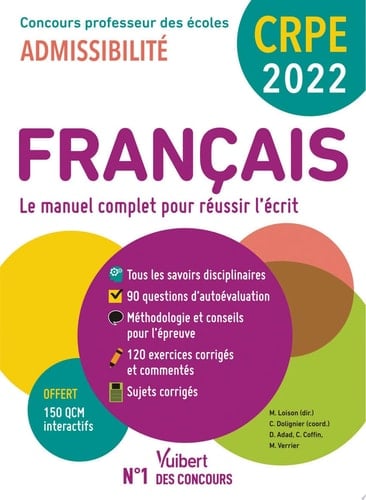 Concours professeur des écoles
ADMISSIBILITÉ

CRPE
2022

FRANÇAIS

Le manuel complet pour réussir l'écrit

Tous les savoirs disciplinaires

90 questions d'autoévaluation

Méthodologie et conseils pour l'épreuve

120 exercices corrigés et commentés

Sujets corrigés

OFFERT
150 QCM interactifs

M. Loison (dir.)
C. Dolignier (coord.)
D. Adad, C. Coffin,
M. Verrier

Vuibert
N°1 DES CONCOURS